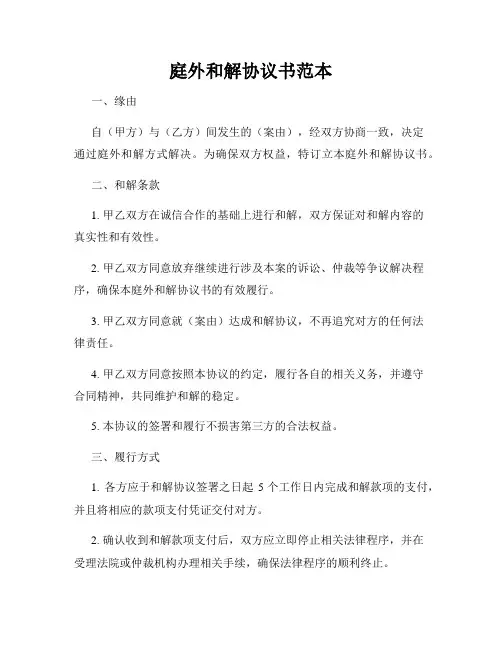 庭外和解协议书范本

一、缘由

自（甲方）与（乙方）间发生的（案由），经双方协商一致，决定通过庭外和解方式解决。为确保双方权益，特订立本庭外和解协议书。

二、和解条款

1. 甲乙双方在诚信合作的基础上进行和解，双方保证对和解内容的真实性和有效性。

2. 甲乙双方同意放弃继续进行涉及本案的诉讼、仲裁等争议解决程序，确保本庭外和解协议书的有效履行。

3. 甲乙双方同意就（案由）达成和解协议，不再追究对方的任何法律责任。

4. 甲乙双方同意按照本协议的约定，履行各自的相关义务，并遵守合同精神，共同维护和解的稳定。

5. 本协议的签署和履行不损害第三方的合法权益。

三、履行方式

1. 各方应于和解协议签署之日起 5 个工作日内完成和解款项的支付，并且将相应的款项支付凭证交付对方。

2. 确认收到和解款项支付后，双方应立即停止相关法律程序，并在受理法院或仲裁机构办理相关手续，确保法律程序的顺利终止。